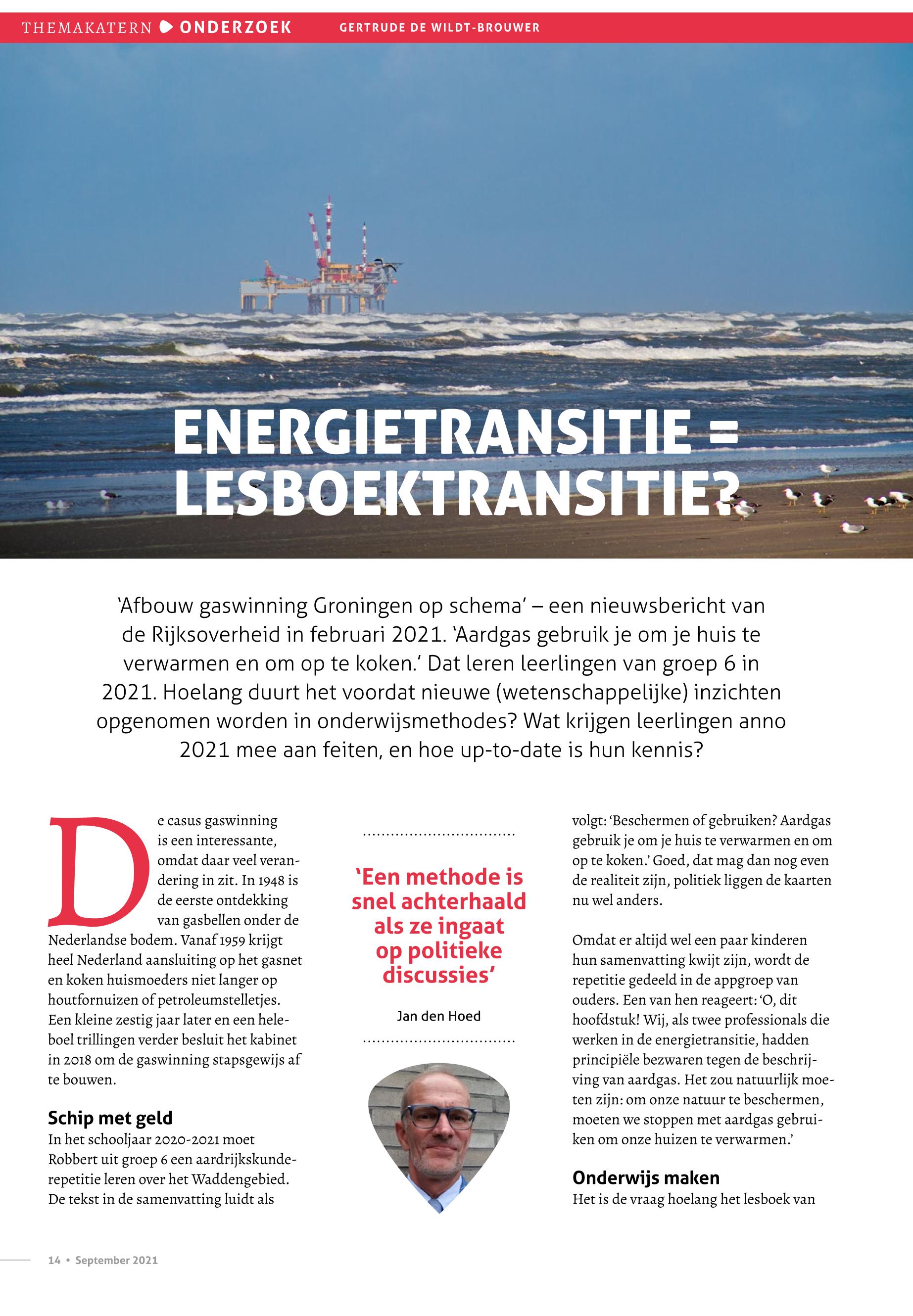 THEMAKATERN ONDERZOEK GERTRUDE DE WILDT-BROUWER

ENERGIETRANSITIE = LESBOEKTRANSITIE?

'Afbouw gaswinning Groningen op schema' – een nieuwsbericht van de Rijksoverheid in februari 2021. 'Aardgas gebruik je om je huis te verwarmen en om op te koken.' Dat leren leerlingen van groep 6 in 2021. Hoelang duurt het voordat nieuwe (wetenschappelijke) inzichten opgenomen worden in onderwijsmethodes? Wat krijgen leerlingen anno 2021 mee aan feiten, en hoe up-to-date is hun kennis?

De casus gaswinning is een interessante, omdat daar veel verandering in zit. In 1948 is de eerste ontdekking van gasbellen onder de Nederlandse bodem. Vanaf 1959 krijgt heel Nederland aansluiting op het gasnet en koken huismoeders niet langer op houtfornuizen of petroleumstelletjes. Een kleine zestig jaar later en een heleboel trillingen verder besluit het kabinet in 2018 om de gaswinning stapsgewijs af te bouwen.

Schip met geld
In het schooljaar 2020-2021 moet Robbert uit groep 6 een aardrijkskunderepetitie leren over het Waddengebied. De tekst in de samenvatting luidt als

'Een methode is snel achterhaald als ze ingaat op politieke discussies'

Jan den Hoed

volgt: 'Beschermen of gebruiken? Aardgas gebruik je om je huis te verwarmen en om op te koken.' Goed, dat mag dan nog even de realiteit zijn, politiek liggen de kaarten nu wel anders.

Omdat er altijd wel een paar kinderen hun samenvatting kwijt zijn, wordt de repetitie gedeeld in de appgroep van ouders. Een van hen reageert: 'O, dit hoofdstuk! Wij, als twee professionals die werken in de energietransitie, hadden principiële bezwaren tegen de beschrijving van aardgas. Het zou natuurlijk moeten zijn: om onze natuur te beschermen, moeten we stoppen met aardgas gebruiken om onze huizen te verwarmen.'

Onderwijs maken
Het is de vraag hoelang het lesboek van

14 • September 2021